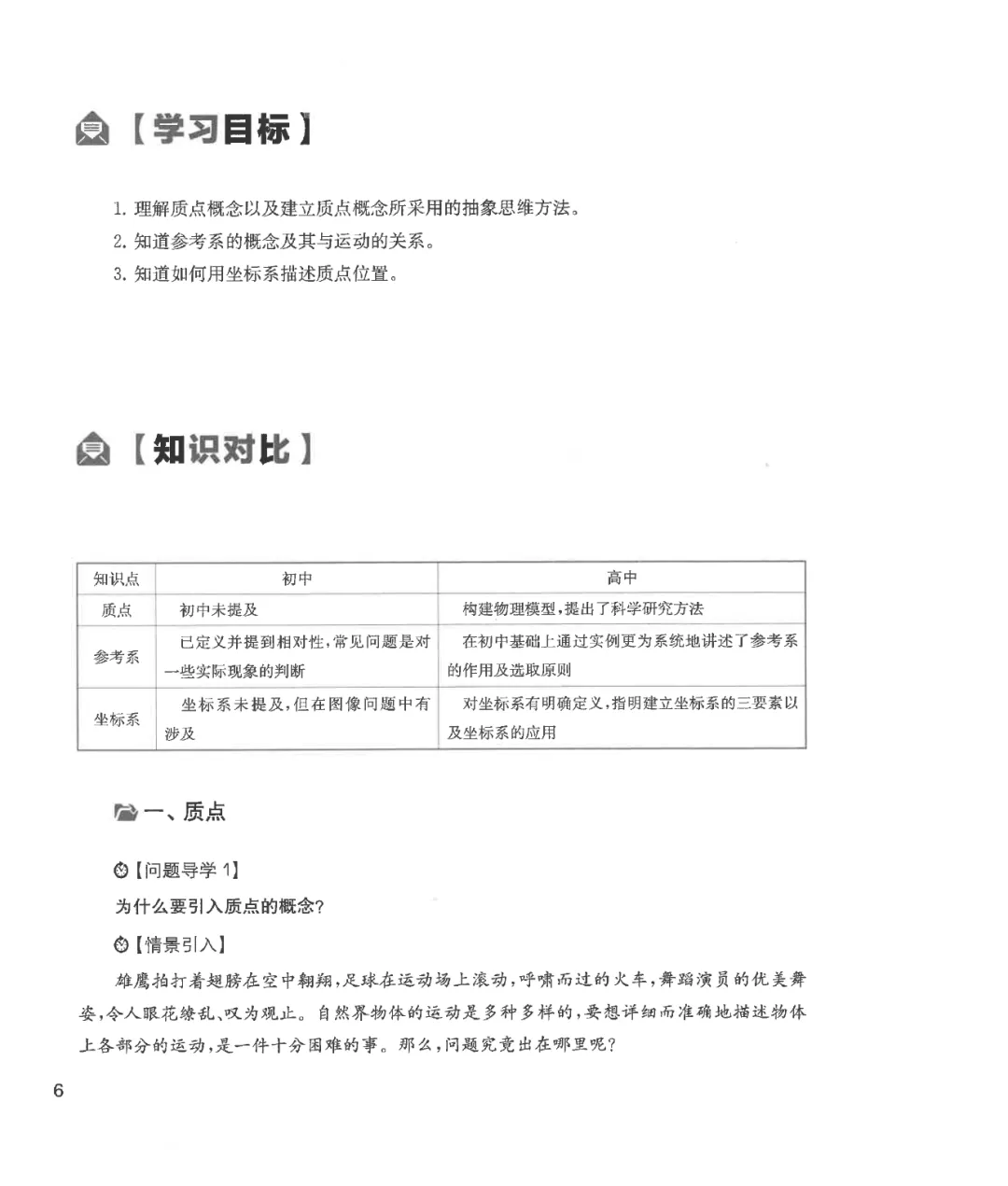 【学习目标】

1. 理解质点概念以及建立质点概念所采用的抽象思维方法。
2. 知道参考系的概念及其与运动的关系。
3. 知道如何用坐标系描述质点位置。

【知识对比】

| 知识点 | 初中 | 高中 |
|---|---|---|
| 质点 | 初中未提及 | 构建物理模型，提出了科学研究方法 |
| 参考系 | 已定义并提到相对性，常见问题是对一些实际现象的判断 | 在初中基础上通过实例更为系统地讲述了参考系的作用及选取原则 |
| 坐标系 | 坐标系未提及，但在图像问题中有涉及 | 对坐标系有明确定义，指明建立坐标系的三要素以及坐标系的应用 |

一、质点

【问题导学 1】
为什么要引入质点的概念？

【情景引入】
雄鹰拍打着翅膀在空中翱翔，足球在运动场上滚动，呼啸而过的火车，舞蹈演员的优美舞姿，令人眼花缭乱、叹为观止。自然界物体的运动是多种多样的，要想详细而准确地描述物体上各部分的运动，是一件十分困难的事。那么，问题究竟出在哪里呢？

6